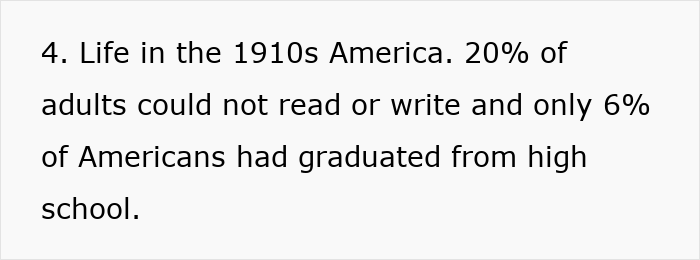 4. Life in the 1910s America. 20% of adults could not read or write and only 6% of Americans had graduated from high school.